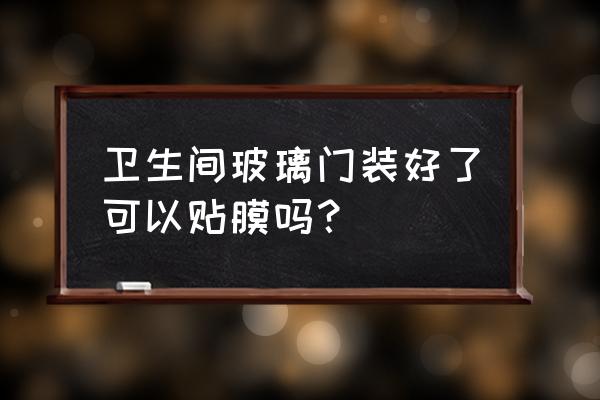 卫生间玻璃门装好了可以贴膜吗？